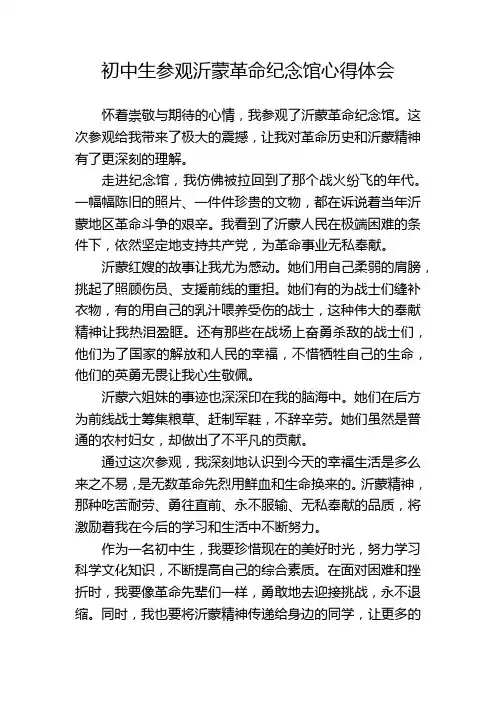 初中生参观沂蒙革命纪念馆心得体会

怀着崇敬与期待的心情，我参观了沂蒙革命纪念馆。这次参观给我带来了极大的震撼，让我对革命历史和沂蒙精神有了更深刻的理解。

走进纪念馆，我仿佛被拉回到了那个战火纷飞的年代。一幅幅陈旧的照片、一件件珍贵的文物，都在诉说着当年沂蒙地区革命斗争的艰辛。我看到了沂蒙人民在极端困难的条件下，依然坚定地支持共产党，为革命事业无私奉献。

沂蒙红嫂的故事让我尤为感动。她们用自己柔弱的肩膀，挑起了照顾伤员、支援前线的重担。她们有的为战士们缝补衣物，有的用自己的乳汁喂养受伤的战士，这种伟大的奉献精神让我热泪盈眶。还有那些在战场上奋勇杀敌的战士们，他们为了国家的解放和人民的幸福，不惜牺牲自己的生命，他们的英勇无畏让我心生敬佩。

沂蒙六姐妹的事迹也深深印在我的脑海中。她们在后方为前线战士筹集粮草、赶制军鞋，不辞辛劳。她们虽然是普通的农村妇女，却做出了不平凡的贡献。

通过这次参观，我深刻地认识到今天的幸福生活是多么来之不易，是无数革命先烈用鲜血和生命换来的。沂蒙精神，那种吃苦耐劳、勇往直前、永不服输、无私奉献的品质，将激励着我在今后的学习和生活中不断努力。

作为一名初中生，我要珍惜现在的美好时光，努力学习科学文化知识，不断提高自己的综合素质。在面对困难和挫折时，我要像革命先辈们一样，勇敢地去迎接挑战，永不退缩。同时，我也要将沂蒙精神传递给身边的同学，让更多的